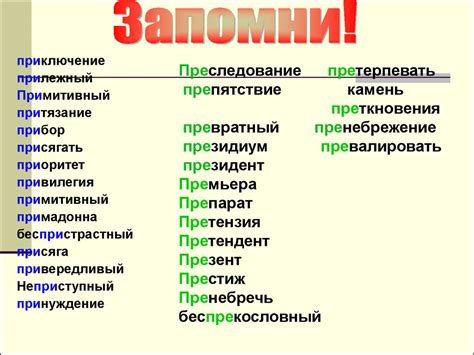 Запомни!

приключение
прилежный
Примитивный
притязание
прибор
присягать
приоритет
привилегия
примитивный
примадонна
беспристрастный
присяга
привередливый
Неприступный
принуждение

Преследование
препятствие

превратный
президиум
президент
Премьера
Препарат
Претензия
Претендент
Презент
Престиж
Пренебречь
беспрекословный

претерпевать
камень
преткновения
пренебрежение
превалировать